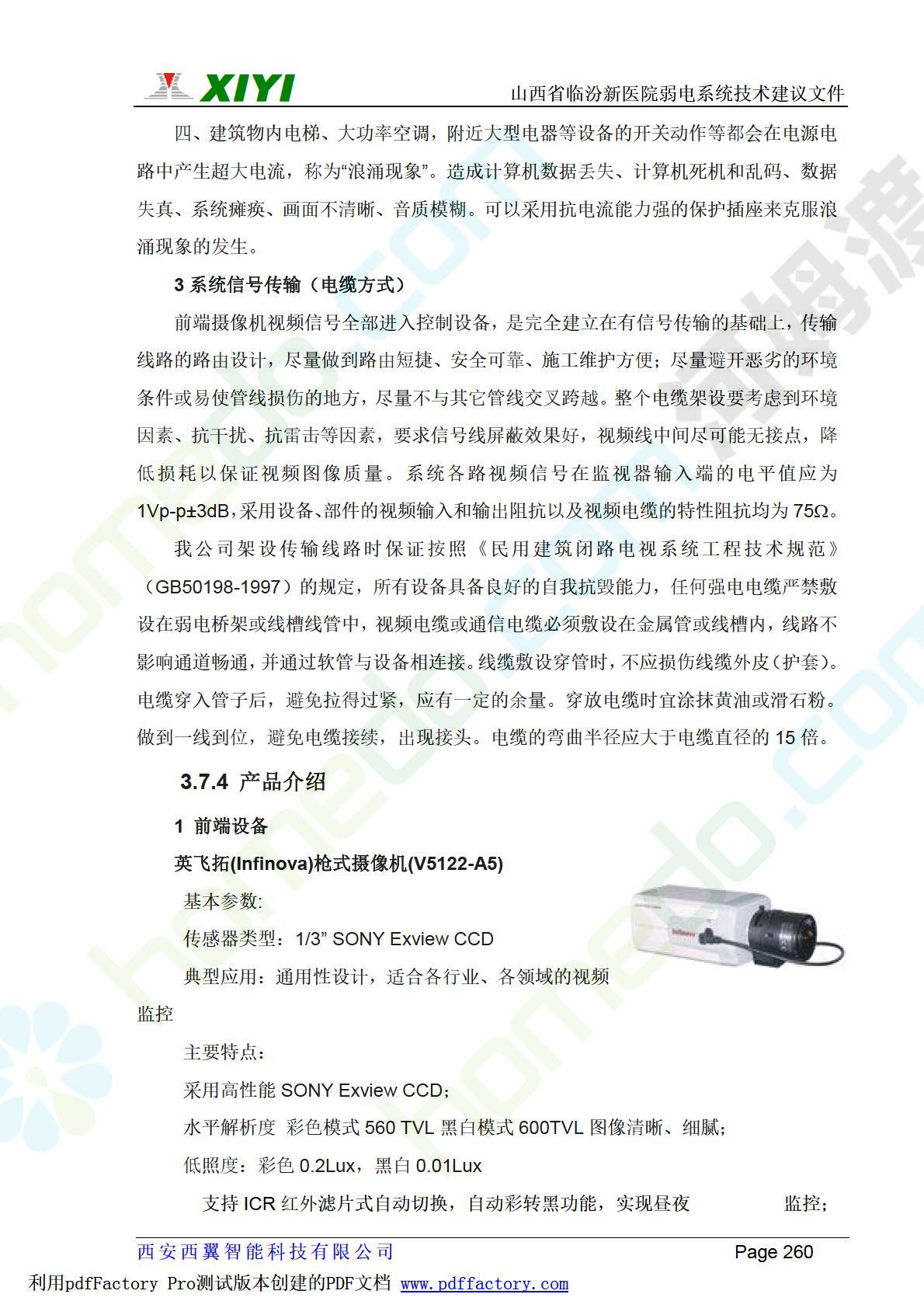 XIYI

山西省临汾新医院弱电系统技术建议文件

四、建筑物内电梯、大功率空调，附近大型电器等设备的开关动作等都会在电源电路中产生超大电流，称为“浪涌现象”。造成计算机数据丢失、计算机死机和乱码、数据失真、系统瘫痪、画面不清晰、音质模糊。可以采用抗电流能力强的保护插座来克服浪涌现象的发生。

3 系统信号传输（电缆方式）

前端摄像机视频信号全部进入控制设备，是完全建立在有信号传输的基础上，传输线路的路由设计，尽量做到路由短捷、安全可靠、施工维护方便；尽量避开恶劣的环境条件或易使管线损伤的地方，尽量不与其它管线交叉跨越。整个电缆架设要考虑到环境因素、抗干扰、抗雷击等因素，要求信号线屏蔽效果好，视频线中间尽可能无接点，降低损耗以保证视频图像质量。系统各路视频信号在监视器输入端的电平值应为 1Vp-p±3dB，采用设备、部件的视频输入和输出阻抗以及视频电缆的特性阻抗均为 75Ω。

我公司架设传输线路时保证按照《民用建筑闭路电视系统工程技术规范》（GB50198-1997）的规定，所有设备具备良好的自我抗毁能力，任何强电电缆严禁敷设在弱电桥架或线槽线管中，视频电缆或通信电缆必须敷设在金属管或线槽内，线路不影响通道畅通，并通过软管与设备相连接。线缆敷设穿管时，不应损伤线缆外皮（护套）。电缆穿入管子后，避免拉得过紧，应有一定的余量。穿放电缆时宜涂抹黄油或滑石粉。做到一线到位，避免电缆接续，出现接头。电缆的弯曲半径应大于电缆直径的 15 倍。

3.7.4 产品介绍

1 前端设备

英飞拓(Infinova)枪式摄像机(V5122-A5)

基本参数:

传感器类型：1/3” SONY Exview CCD

典型应用：通用性设计，适合各行业、各领域的视频监控

主要特点：

采用高性能 SONY Exview CCD；

水平解析度 彩色模式 560 TVL 黑白模式 600TVL 图像清晰、细腻；

低照度：彩色 0.2Lux，黑白 0.01Lux

支持 ICR 红外滤片式自动切换，自动彩转黑功能，实现昼夜 监控；

西安西翼智能科技有限公司

Page 260

利用pdfFactory Pro测试版本创建的PDF文档 www.pdffactory.com